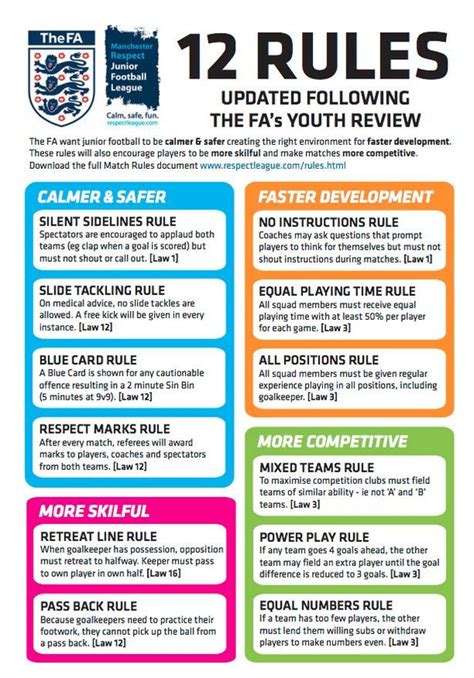 The FA

Manchester Respect Junior Football League

Calm, safe, fun.
respectleague.com

12 RULES
UPDATED FOLLOWING THE FA's YOUTH REVIEW

The FA want junior football to be calmer & safer creating the right environment for faster development. These rules will also encourage players to be more skilful and make matches more competitive. Download the full Match Rules document www.respectleague.com/rules.html

CALMER & SAFER

SILENT SIDELINES RULE
Spectators are encouraged to applaud both teams (eg clap when a goal is scored) but must not shout or call out. [Law 1]

SLIDE TACKLING RULE
On medical advice, no slide tackles are allowed. A free kick will be given in every instance. [Law 12]

BLUE CARD RULE
A Blue Card is shown for any cautionable offence resulting in a 2 minute Sin Bin (5 minutes at 9v9). [Law 12]

RESPECT MARKS RULE
After every match, referees will award marks to players, coaches and spectators from both teams. [Law 12]

MORE SKILFUL

RETREAT LINE RULE
When goalkeeper has possession, opposition must retreat to halfway. Keeper must pass to own player in own half. [Law 16]

PASS BACK RULE
Because goalkeepers need to practice their footwork, they cannot pick up the ball from a pass back. [Law 12]

FASTER DEVELOPMENT

NO INSTRUCTIONS RULE
Coaches may ask questions that prompt players to think for themselves but must not shout instructions during matches. [Law 1]

EQUAL PLAYING TIME RULE
All squad members must receive equal playing time with at least 50% per player for each game. [Law 3]

ALL POSITIONS RULE
All squad members must be given regular experience playing in all positions, including goalkeeper. [Law 3]

MORE COMPETITIVE

MIXED TEAMS RULE
To maximise competition clubs must field teams of similar ability - ie not 'A' and 'B' teams. [Law 3]

POWER PLAY RULE
If any team goes 4 goals ahead, the other team may field an extra player until the goal difference is reduced to 3 goals. [Law 3]

EQUAL NUMBERS RULE
If a team has too few players, the other must lend them willing subs or withdraw players to make numbers even. [Law 3]